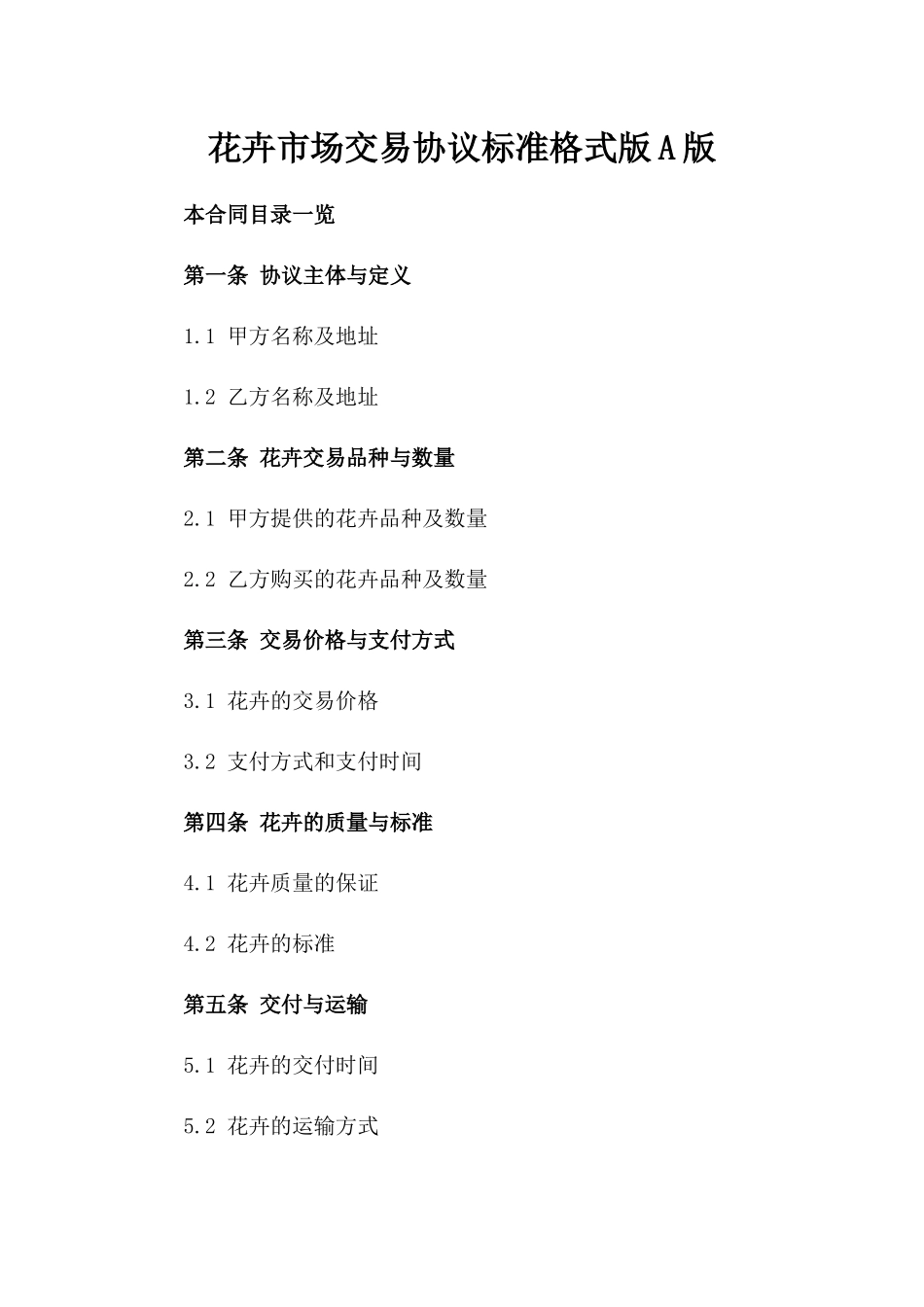 花卉市场交易协议标准格式版A版

本合同目录一览

第一条 协议主体与定义

1.1 甲方名称及地址

1.2 乙方名称及地址

第二条 花卉交易品种与数量

2.1 甲方提供的花卉品种及数量

2.2 乙方购买的花卉品种及数量

第三条 交易价格与支付方式

3.1 花卉的交易价格

3.2 支付方式和支付时间

第四条 花卉的质量与标准

4.1 花卉质量的保证

4.2 花卉的标准

第五条 交付与运输

5.1 花卉的交付时间

5.2 花卉的运输方式